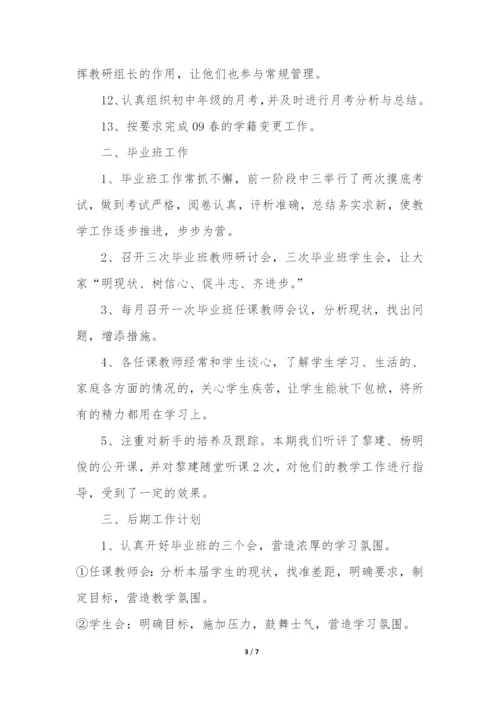 挥教研组长的作用，让他们也参与常规管理。

12、认真组织初中年级的月考，并及时进行月考分析与总结。

13、按要求完成09春的学籍变更工作。

二、毕业班工作

1、毕业班工作常抓不懈，前一阶段中三举行了两次摸底考试，做到考试严格，阅卷认真，评析准确，总结务实求新，使教学工作逐步推进，步步为营。

2、召开三次毕业班教师研讨会，三次毕业班学生会，让大家“明现状、树信心、促斗志、齐进步。”

3、每月召开一次毕业班任课教师会议，分析现状，找出问题，增添措施。

4、各任课教师经常和学生谈心，了解学生学习、生活的、家庭各方面的情况的，关心学生疾苦，让学生能放下包袱，将所有的精力都用在学习上。

5、注重对新手的培养及跟踪。本期我们听评了黎建、杨明俊的公开课，并对黎建随堂听课2次，对他们的教学工作进行指导，受到了一定的效果。

三、后期工作计划

1、认真开好毕业班的三个会，营造浓厚的学习氛围。

①任课教师会：分析本届学生的现状，找准差距，明确要求，制定目标，营造教学氛围。

②学生会：明确目标，施加压力，鼓舞士气，营造学习氛围。

3 / 7